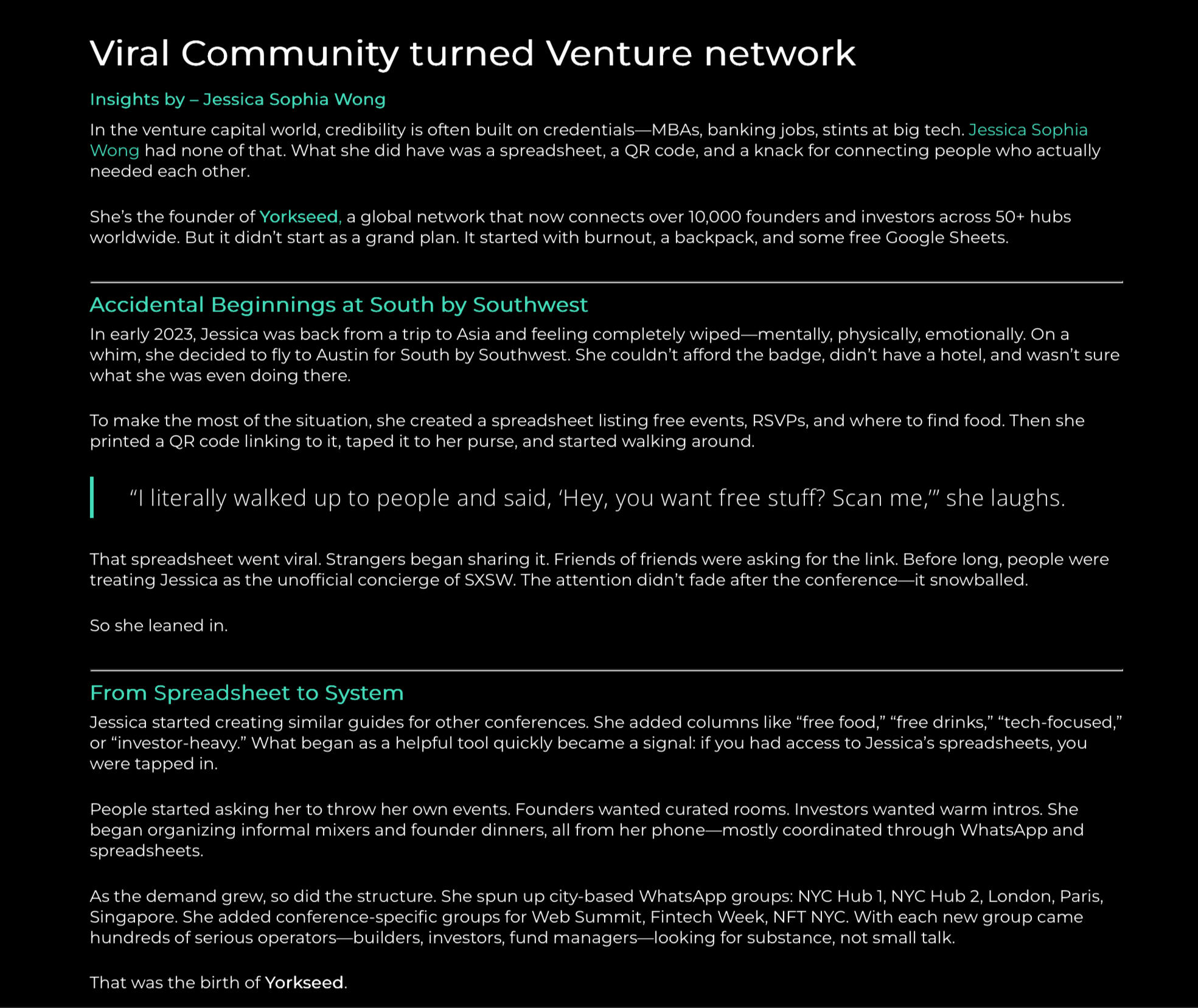 Viral Community turned Venture network

Insights by – Jessica Sophia Wong

In the venture capital world, credibility is often built on credentials—MBAs, banking jobs, stints at big tech. Jessica Sophia Wong had none of that. What she did have was a spreadsheet, a QR code, and a knack for connecting people who actually needed each other.

She's the founder of Yorkseed, a global network that now connects over 10,000 founders and investors across 50+ hubs worldwide. But it didn't start as a grand plan. It started with burnout, a backpack, and some free Google Sheets.

Accidental Beginnings at South by Southwest

In early 2023, Jessica was back from a trip to Asia and feeling completely wiped—mentally, physically, emotionally. On a whim, she decided to fly to Austin for South by Southwest. She couldn't afford the badge, didn't have a hotel, and wasn't sure what she was even doing there.

To make the most of the situation, she created a spreadsheet listing free events, RSVPs, and where to find food. Then she printed a QR code linking to it, taped it to her purse, and started walking around.

"I literally walked up to people and said, 'Hey, you want free stuff? Scan me,'" she laughs.

That spreadsheet went viral. Strangers began sharing it. Friends of friends were asking for the link. Before long, people were treating Jessica as the unofficial concierge of SXSW. The attention didn't fade after the conference—it snowballed.

So she leaned in.

From Spreadsheet to System

Jessica started creating similar guides for other conferences. She added columns like "free food," "free drinks," "tech-focused," or "investor-heavy." What began as a helpful tool quickly became a signal: if you had access to Jessica's spreadsheets, you were tapped in.

People started asking her to throw her own events. Founders wanted curated rooms. Investors wanted warm intros. She began organizing informal mixers and founder dinners, all from her phone—mostly coordinated through WhatsApp and spreadsheets.

As the demand grew, so did the structure. She spun up city-based WhatsApp groups: NYC Hub 1, NYC Hub 2, London, Paris, Singapore. She added conference-specific groups for Web Summit, Fintech Week, NFT NYC. With each new group came hundreds of serious operators—builders, investors, fund managers—looking for substance, not small talk.

That was the birth of Yorkseed.